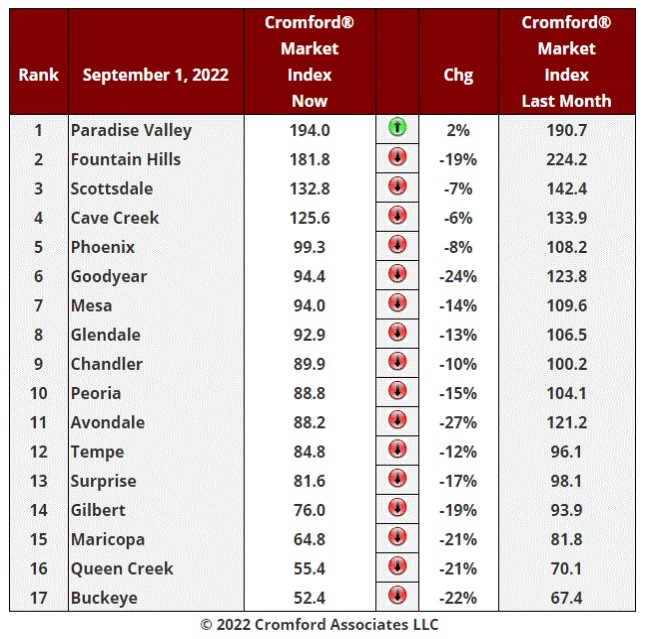 | Rank | September 1, 2022 | Cromford® Market Index Now | | Chg | Cromford® Market Index Last Month |
|---|---|---|---|---|---|
| 1 | Paradise Valley | 194.0 | | 2% | 190.7 |
| 2 | Fountain Hills | 181.8 | | -19% | 224.2 |
| 3 | Scottsdale | 132.8 | | -7% | 142.4 |
| 4 | Cave Creek | 125.6 | | -6% | 133.9 |
| 5 | Phoenix | 99.3 | | -8% | 108.2 |
| 6 | Goodyear | 94.4 | | -24% | 123.8 |
| 7 | Mesa | 94.0 | | -14% | 109.6 |
| 8 | Glendale | 92.9 | | -13% | 106.5 |
| 9 | Chandler | 89.9 | | -10% | 100.2 |
| 10 | Peoria | 88.8 | | -15% | 104.1 |
| 11 | Avondale | 88.2 | | -27% | 121.2 |
| 12 | Tempe | 84.8 | | -12% | 96.1 |
| 13 | Surprise | 81.6 | | -17% | 98.1 |
| 14 | Gilbert | 76.0 | | -19% | 93.9 |
| 15 | Maricopa | 64.8 | | -21% | 81.8 |
| 16 | Queen Creek | 55.4 | | -21% | 70.1 |
| 17 | Buckeye | 52.4 | | -22% | 67.4 |

© 2022 Cromford Associates LLC